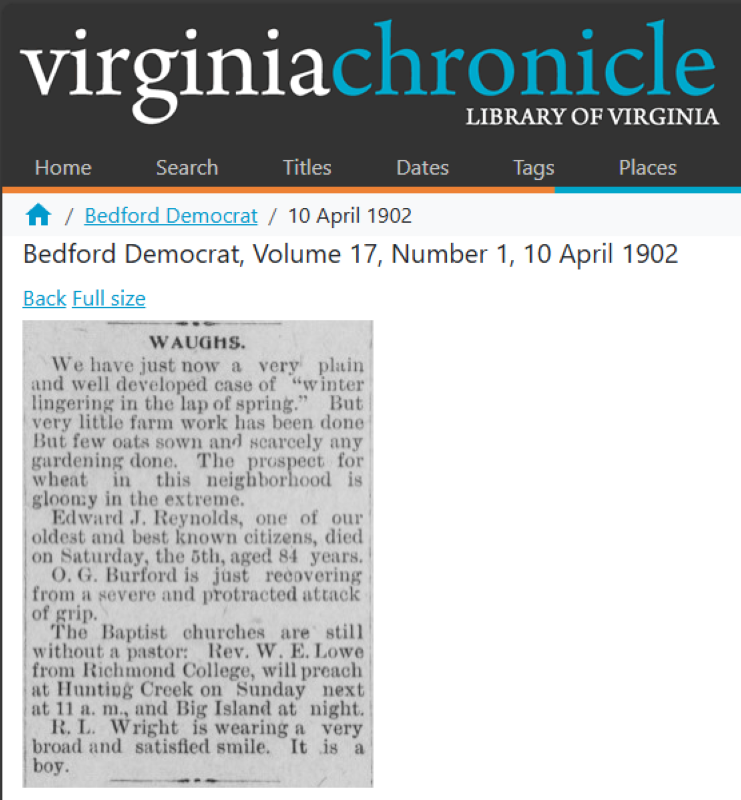 virginiachronicle
LIBRARY OF VIRGINIA

Home Search Titles Dates Tags Places

/ Bedford Democrat / 10 April 1902

Bedford Democrat, Volume 17, Number 1, 10 April 1902

Back Full size

WAUGHS.

We have just now a very plain and well developed case of "winter lingering in the lap of spring." But very little farm work has been done But few oats sown and scarcely any gardening done. The prospect for wheat in this neighborhood is gloomy in the extreme.

Edward J. Reynolds, one of our oldest and best known citizens, died on Saturday, the 5th, aged 84 years.

O. G. Burford is just recovering from a severe and protracted attack of grip.

The Baptist churches are still without a pastor: Rev. W. E. Lowe from Richmond College, will preach at Hunting Creek on Sunday next at 11 a. m., and Big Island at night.

R. L. Wright is wearing a very broad and satisfied smile. It is a boy.